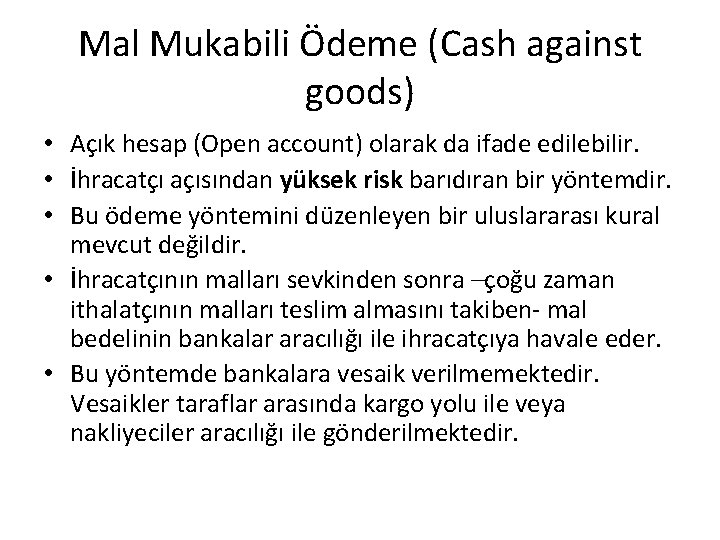 Mal Mukabili Ödeme (Cash against goods)

• Açık hesap (Open account) olarak da ifade edilebilir.
• İhracatçı açısından yüksek risk barıdıran bir yöntemdir.
• Bu ödeme yöntemini düzenleyen bir uluslararası kural mevcut değildir.
• İhracatçının malları sevkinden sonra –çoğu zaman ithalatçının malları teslim almasını takiben- mal bedelinin bankalar aracılığı ile ihracatçıya havale eder.
• Bu yöntemde bankalara vesaik verilmemektedir. Vesaikler taraflar arasında kargo yolu ile veya nakliyeciler aracılığı ile gönderilmektedir.